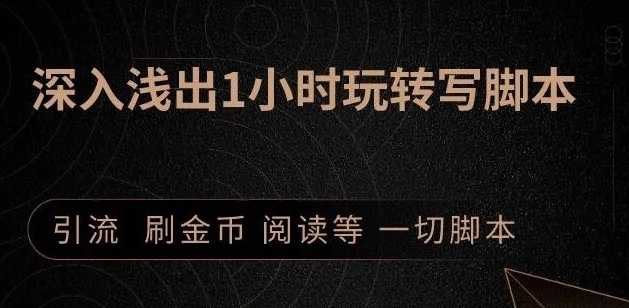 深入浅出1小时玩转写脚本

引流 刷金币 阅读等 一切脚本